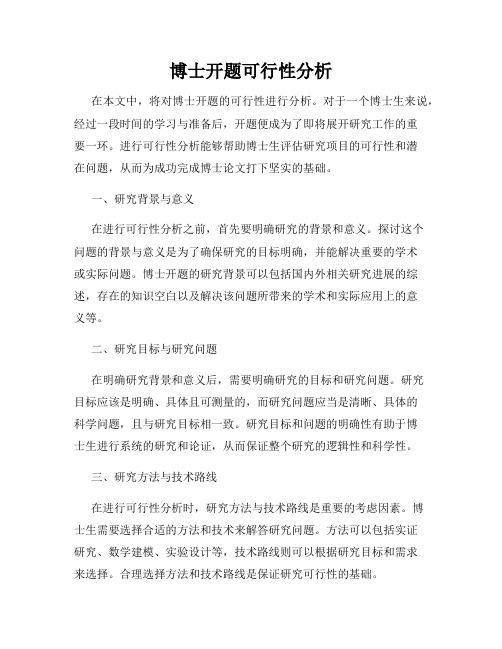 博士开题可行性分析

在本文中，将对博士开题的可行性进行分析。对于一个博士生来说，经过一段时间的学习与准备后，开题便成为了即将展开研究工作的重要一环。进行可行性分析能够帮助博士生评估研究项目的可行性和潜在问题，从而为成功完成博士论文打下坚实的基础。

一、研究背景与意义

在进行可行性分析之前，首先要明确研究的背景和意义。探讨这个问题的背景与意义是为了确保研究的目标明确，并能解决重要的学术或实际问题。博士开题的研究背景可以包括国内外相关研究进展的综述，存在的知识空白以及解决该问题所带来的学术和实际应用上的意义等。

二、研究目标与研究问题

在明确研究背景和意义后，需要明确研究的目标和研究问题。研究目标应该是明确、具体且可测量的，而研究问题应当是清晰、具体的科学问题，且与研究目标相一致。研究目标和问题的明确性有助于博士生进行系统的研究和论证，从而保证整个研究的逻辑性和科学性。

三、研究方法与技术路线

在进行可行性分析时，研究方法与技术路线是重要的考虑因素。博士生需要选择合适的方法和技术来解答研究问题。方法可以包括实证研究、数学建模、实验设计等，技术路线则可以根据研究目标和需求来选择。合理选择方法和技术路线是保证研究可行性的基础。